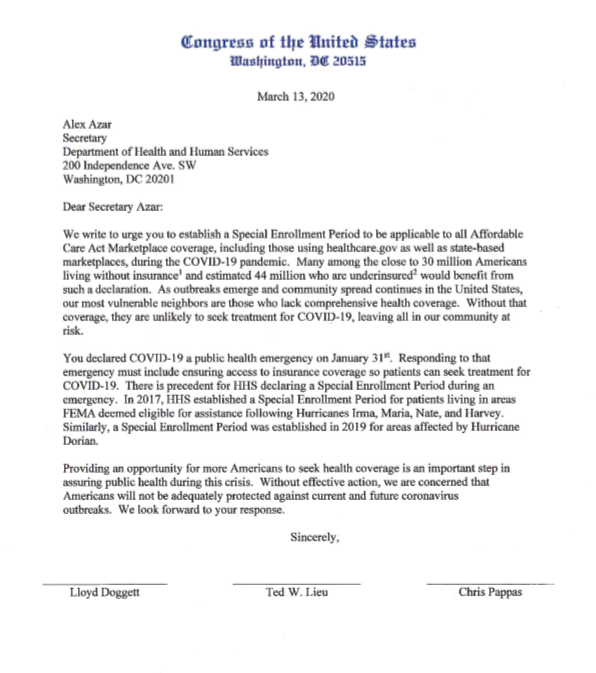 Congress of the United States
Washington, DC 20515

March 13, 2020

Alex Azar
Secretary
Department of Health and Human Services
200 Independence Ave. SW
Washington, DC 20201

Dear Secretary Azar:

We write to urge you to establish a Special Enrollment Period to be applicable to all Affordable Care Act Marketplace coverage, including those using healthcare.gov as well as state-based marketplaces, during the COVID-19 pandemic. Many among the close to 30 million Americans living without insurance$^1$ and estimated 44 million who are underinsured$^2$ would benefit from such a declaration. As outbreaks emerge and community spread continues in the United States, our most vulnerable neighbors are those who lack comprehensive health coverage. Without that coverage, they are unlikely to seek treatment for COVID-19, leaving all in our community at risk.

You declared COVID-19 a public health emergency on January 31$^{st}$. Responding to that emergency must include ensuring access to insurance coverage so patients can seek treatment for COVID-19. There is precedent for HHS declaring a Special Enrollment Period during an emergency. In 2017, HHS established a Special Enrollment Period for patients living in areas FEMA deemed eligible for assistance following Hurricanes Irma, Maria, Nate, and Harvey. Similarly, a Special Enrollment Period was established in 2019 for areas affected by Hurricane Dorian.

Providing an opportunity for more Americans to seek health coverage is an important step in assuring public health during this crisis. Without effective action, we are concerned that Americans will not be adequately protected against current and future coronavirus outbreaks. We look forward to your response.

Sincerely,

Lloyd Doggett

Ted W. Lieu

Chris Pappas